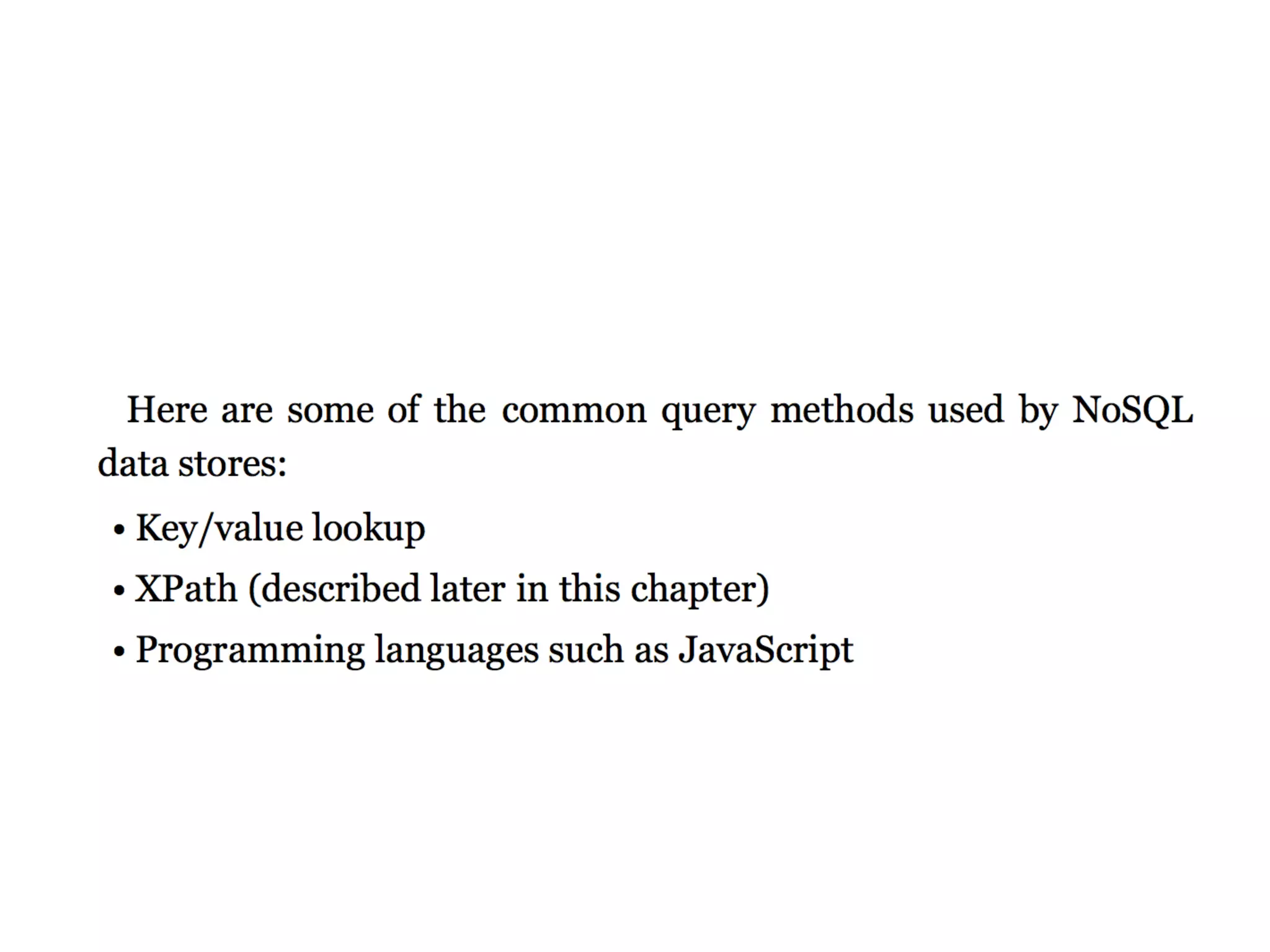 Here are some of the common query methods used by NoSQL data stores:

• Key/value lookup
• XPath (described later in this chapter)
• Programming languages such as JavaScript